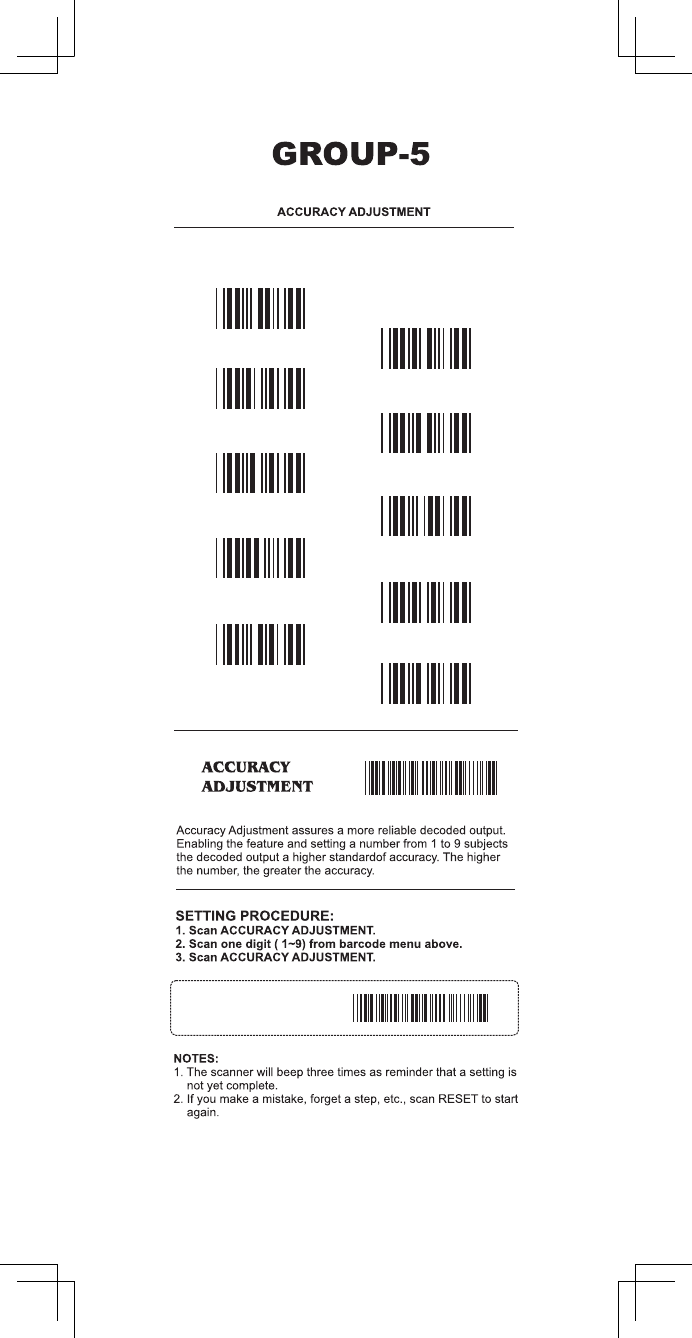 GROUP-5

ACCURACY ADJUSTMENT

ACCURACY ADJUSTMENT

Accuracy Adjustment assures a more reliable decoded output. Enabling the feature and setting a number from 1 to 9 subjects the decoded output a higher standardof accuracy. The higher the number, the greater the accuracy.

SETTING PROCEDURE:
1. Scan ACCURACY ADJUSTMENT.
2. Scan one digit ( 1~9) from barcode menu above.
3. Scan ACCURACY ADJUSTMENT.

NOTES:
1. The scanner will beep three times as reminder that a setting is not yet complete.
2. If you make a mistake, forget a step, etc., scan RESET to start again.